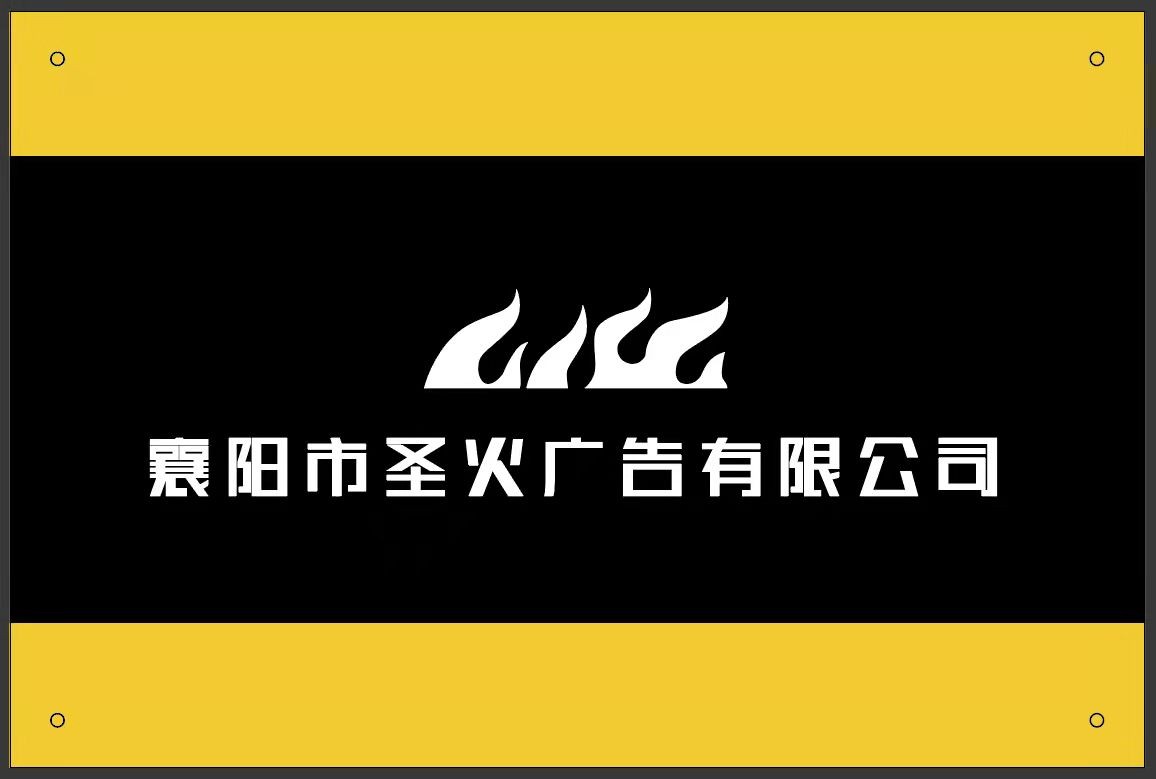 襄阳市圣火广告有限公司